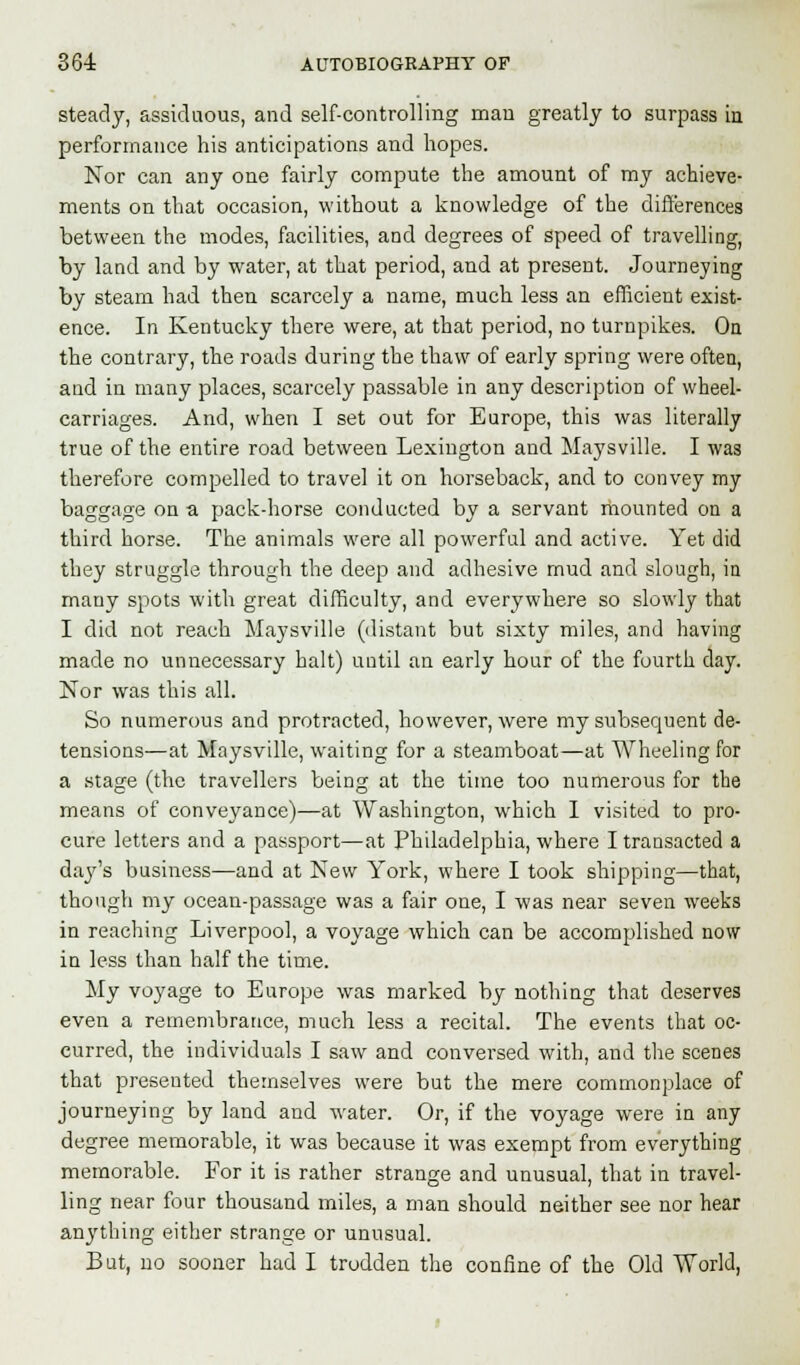 364 AUTOBIOGRAPHY OF

steady, assiduous, and self-controlling man greatly to surpass in performance his anticipations and hopes.

Nor can any one fairly compute the amount of my achievements on that occasion, without a knowledge of the differences between the modes, facilities, and degrees of speed of travelling, by land and by water, at that period, and at present. Journeying by steam had then scarcely a name, much less an efficient existence. In Kentucky there were, at that period, no turnpikes. On the contrary, the roads during the thaw of early spring were often, and in many places, scarcely passable in any description of wheel-carriages. And, when I set out for Europe, this was literally true of the entire road between Lexington and Maysville. I was therefore compelled to travel it on horseback, and to convey my baggage on a pack-horse conducted by a servant mounted on a third horse. The animals were all powerful and active. Yet did they struggle through the deep and adhesive mud and slough, in many spots with great difficulty, and everywhere so slowly that I did not reach Maysville (distant but sixty miles, and having made no unnecessary halt) until an early hour of the fourth day. Nor was this all.

So numerous and protracted, however, were my subsequent detensions—at Maysville, waiting for a steamboat—at Wheeling for a stage (the travellers being at the time too numerous for the means of conveyance)—at Washington, which I visited to procure letters and a passport—at Philadelphia, where I transacted a day's business—and at New York, where I took shipping—that, though my ocean-passage was a fair one, I was near seven weeks in reaching Liverpool, a voyage which can be accomplished now in less than half the time.

My voyage to Europe was marked by nothing that deserves even a remembrance, much less a recital. The events that occurred, the individuals I saw and conversed with, and the scenes that presented themselves were but the mere commonplace of journeying by land and water. Or, if the voyage were in any degree memorable, it was because it was exempt from everything memorable. For it is rather strange and unusual, that in travelling near four thousand miles, a man should neither see nor hear anything either strange or unusual.

But, no sooner had I trodden the confine of the Old World,